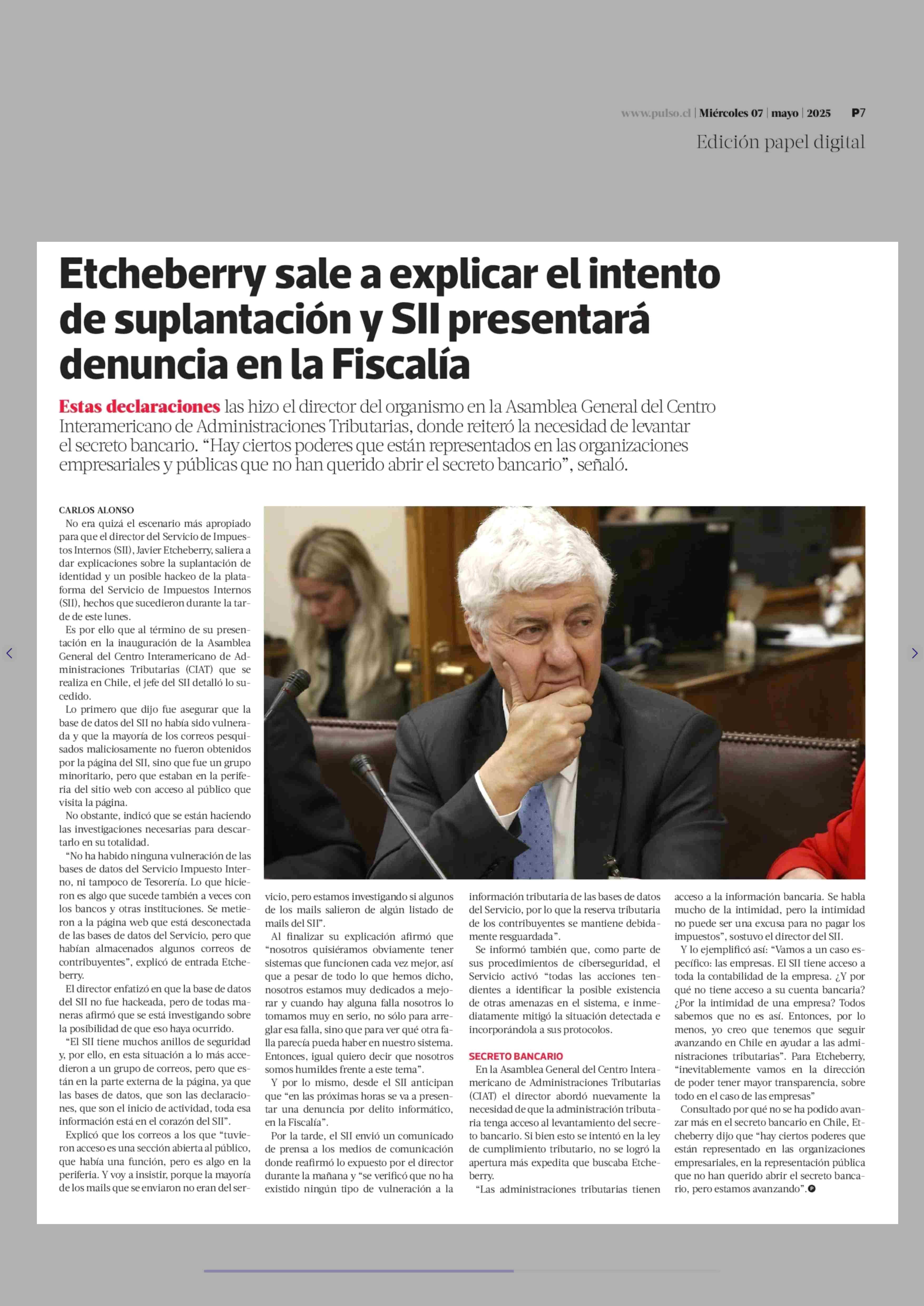 www.pulso.cl | Miércoles 07 | mayo | 2025 P7

Edición papel digital

Etcheberry sale a explicar el intento de suplantación y SII presentará denuncia en la Fiscalía

Estas declaraciones las hizo el director del organismo en la Asamblea General del Centro Interamericano de Administraciones Tributarias, donde reiteró la necesidad de levantar el secreto bancario. “Hay ciertos poderes que están representados en las organizaciones empresariales y públicas que no han querido abrir el secreto bancario”, señaló.

CARLOS ALONSO

No era quizá el escenario más apropiado para que el director del Servicio de Impuestos Internos (SII), Javier Etcheberry, saliera a dar explicaciones sobre la suplantación de identidad y un posible hackeo de la plataforma del Servicio de Impuestos Internos (SII), hechos que sucedieron durante la tarde de este lunes.

Es por ello que al término de su presentación en la inauguración de la Asamblea General del Centro Interamericano de Administraciones Tributarias (CIAT) que se realiza en Chile, el jefe del SII detalló lo sucedido.

Lo primero que dijo fue asegurar que la base de datos del SII no había sido vulnerada y que la mayoría de los correos pesquisados maliciosamente no fueron obtenidos por la página del SII, sino que fue un grupo minoritario, pero que estaban en la periferia del sitio web con acceso al público que visita la página.

No obstante, indicó que se están haciendo las investigaciones necesarias para descartarlo en su totalidad.

“No ha habido ninguna vulneración de las bases de datos del Servicio Impuesto Interno, ni tampoco de Tesorería. Lo que hicieron es algo que sucede también a veces con los bancos y otras instituciones. Se metieron a la página web que está desconectada de las bases de datos del Servicio, pero que habían almacenados algunos correos de contribuyentes”, explicó de entrada Etcheberry.

El director enfatizó en que la base de datos del SII no fue hackeada, pero de todas maneras afirmó que se está investigando sobre la posibilidad de que eso haya ocurrido.

“El SII tiene muchos anillos de seguridad y, por ello, en esta situación a lo más accedieron a un grupo de correos, pero que están en la parte externa de la página, ya que las bases de datos, que son las declaraciones, que son el inicio de actividad, toda esa información está en el corazón del SII”.

Explicó que los correos a los que “tuvieron acceso es una sección abierta al público, que había una función, pero es algo en la periferia. Y voy a insistir, porque la mayoría de los mails que se enviaron no eran del servicio, pero estamos investigando si algunos de los mails salieron de algún listado de mails del SII”.

Al finalizar su explicación afirmó que “nosotros quisiéramos obviamente tener sistemas que funcionen cada vez mejor, así que a pesar de todo lo que hemos dicho, nosotros estamos muy dedicados a mejorar y cuando hay alguna falla nosotros lo tomamos muy en serio, no sólo para arreglar esa falla, sino que para ver qué otra falla parecía pueda haber en nuestro sistema. Entonces, igual quiero decir que nosotros somos humildes frente a este tema”.

Y por lo mismo, desde el SII anticipan que “en las próximas horas se va a presentar una denuncia por delito informático, en la Fiscalía”.

Por la tarde, el SII envió un comunicado de prensa a los medios de comunicación donde reafirmó lo expuesto por el director durante la mañana y “se verificó que no ha existido ningún tipo de vulneración a la información tributaria de las bases de datos del Servicio, por lo que la reserva tributaria de los contribuyentes se mantiene debidamente resguardada”.

Se informó también que, como parte de sus procedimientos de ciberseguridad, el Servicio activó “todas las acciones tendientes a identificar la posible existencia de otras amenazas en el sistema, e inmediatamente mitigó la situación detectada e incorporándola a sus protocolos.

SECRETO BANCARIO

En la Asamblea General del Centro Interamericano de Administraciones Tributarias (CIAT) el director abordó nuevamente la necesidad de que la administración tributaria tenga acceso al levantamiento del secreto bancario. Si bien esto se intentó en la ley de cumplimiento tributario, no se logró la apertura más expedita que buscaba Etcheberry.

“Las administraciones tributarias tienen acceso a la información bancaria. Se habla mucho de la intimidad, pero la intimidad no puede ser una excusa para no pagar los impuestos”, sostuvo el director del SII.

Y lo ejemplificó así: “Vamos a un caso específico: las empresas. El SII tiene acceso a toda la contabilidad de la empresa. ¿Y por qué no tiene acceso a su cuenta bancaria? ¿Por la intimidad de una empresa? Todos sabemos que no es así. Entonces, por lo menos, yo creo que tenemos que seguir avanzando en Chile en ayudar a las administraciones tributarias”. Para Etcheberry, “inevitablemente vamos en la dirección de poder tener mayor transparencia, sobre todo en el caso de las empresas”

Consultado por qué no se ha podido avanzar más en el secreto bancario en Chile, Etcheberry dijo que “hay ciertos poderes que están representado en las organizaciones empresariales, en la representación pública que no han querido abrir el secreto bancario, pero estamos avanzando”.